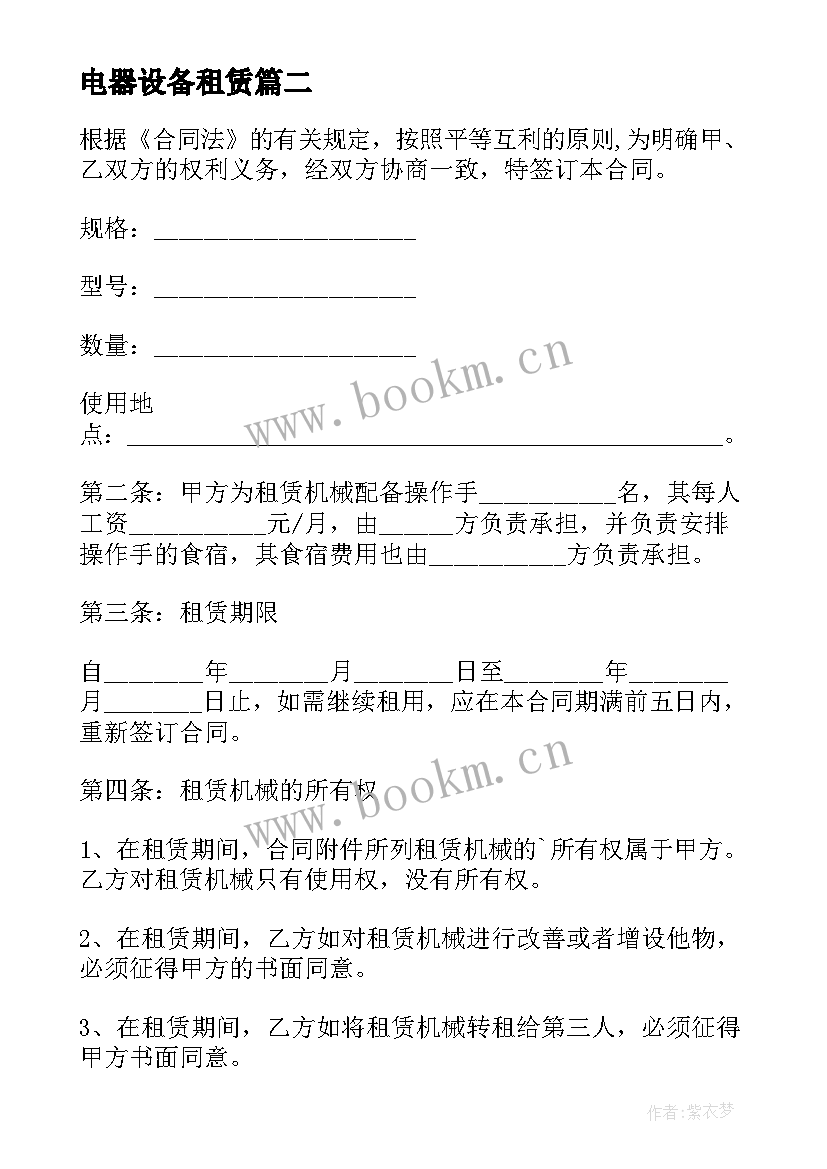 电器设备租赁篇二

根据《合同法》的有关规定，按照平等互利的原则,为明确甲、乙双方的权利义务，经双方协商一致，特签订本合同。

规格：____________________

型号：____________________

数量：____________________

使用地点：______________________________________________。

第二条：甲方为租赁机械配备操作手__________名，其每人工资__________元/月，由_____方负责承担，并负责安排操作手的食宿，其食宿费用也由__________方负责承担。

第三条：租赁期限

自_______年_______月_______日至_______年_______月_______日止，如需继续租用，应在本合同期满前五日内，重新签订合同。

第四条：租赁机械的所有权

1、在租赁期间，合同附件所列租赁机械的`所有权属于甲方。乙方对租赁机械只有使用权，没有所有权。

2、在租赁期间，乙方如对租赁机械进行改善或者增设他物，必须征得甲方的书面同意。

3、在租赁期间，乙方如将租赁机械转租给第三人，必须征得甲方书面同意。

www.bookm.cn

www.bookm.cn

作者:紫衣梦